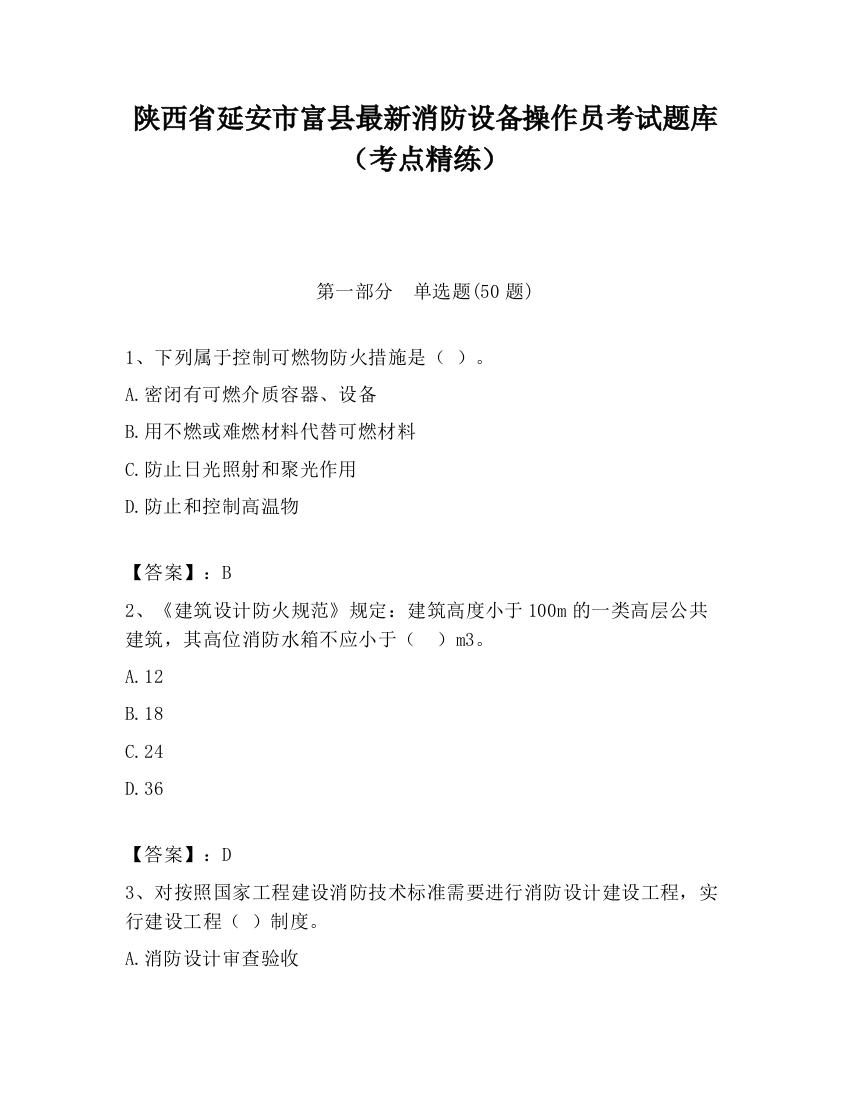 陕西省延安市富县最新消防设备操作员考试题库（考点精练）

第一部分　单选题(50 题)

1、下列属于控制可燃物防火措施是（ ）。

A.密闭有可燃介质容器、设备

B.用不燃或难燃材料代替可燃材料

C.防止日光照射和聚光作用

D.防止和控制高温物

【答案】：B

2、《建筑设计防火规范》规定：建筑高度小于 100m 的一类高层公共建筑，其高位消防水箱不应小于（　）m3。

A.12

B.18

C.24

D.36

【答案】：D

3、对按照国家工程建设消防技术标准需要进行消防设计建设工程，实行建设工程（ ）制度。

A.消防设计审查验收